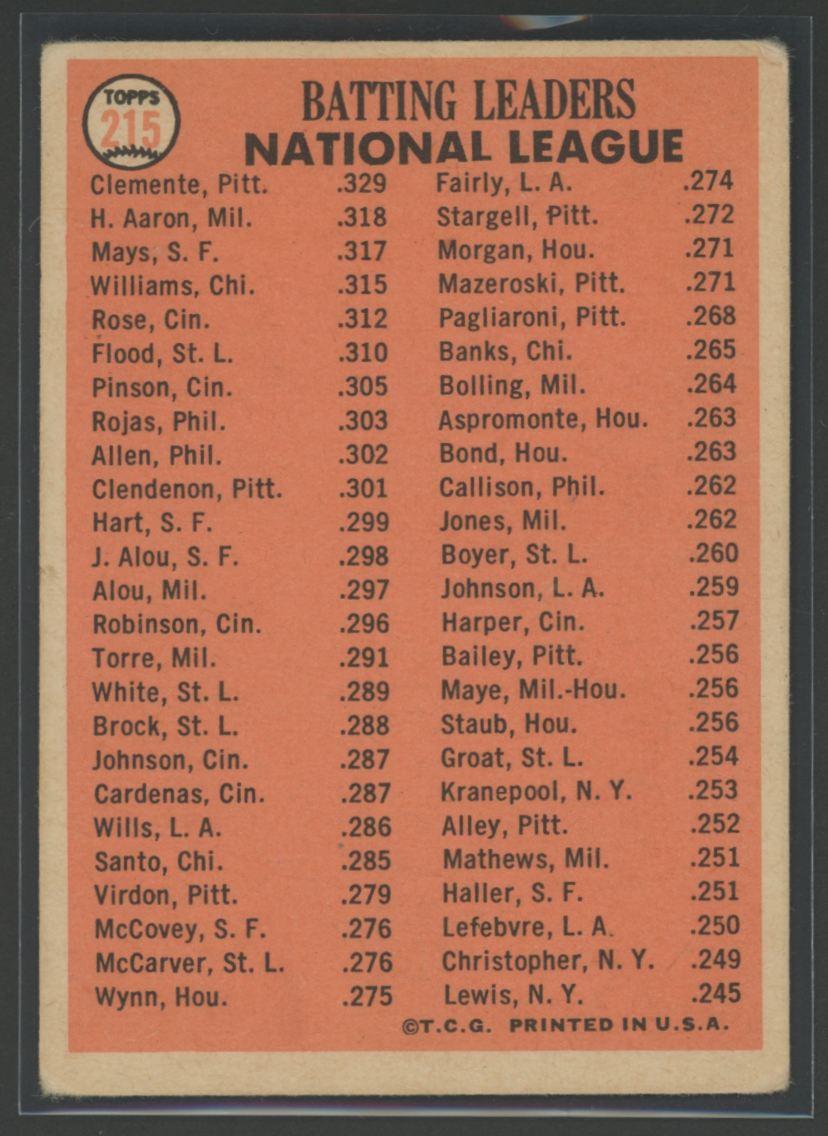 TOPPS
215

BATTING LEADERS
NATIONAL LEAGUE

Clemente, Pitt. .329
H. Aaron, Mil. .318
Mays, S. F. .317
Williams, Chi. .315
Rose, Cin. .312
Flood, St. L. .310
Pinson, Cin. .305
Rojas, Phil. .303
Allen, Phil. .302
Clendenon, Pitt. .301
Hart, S. F. .299
J. Alou, S. F. .298
Alou, Mil. .297
Robinson, Cin. .296
Torre, Mil. .291
White, St. L. .289
Brock, St. L. .288
Johnson, Cin. .287
Cardenas, Cin. .287
Wills, L. A. .286
Santo, Chi. .285
Virdon, Pitt. .279
McCovey, S. F. .276
McCarver, St. L. .276
Wynn, Hou. .275

Fairly, L. A. .274
Stargell, Pitt. .272
Morgan, Hou. .271
Mazeroski, Pitt. .271
Pagliaroni, Pitt. .268
Banks, Chi. .265
Bolling, Mil. .264
Aspromonte, Hou. .263
Bond, Hou. .263
Callison, Phil. .262
Jones, Mil. .262
Boyer, St. L. .260
Johnson, L. A. .259
Harper, Cin. .257
Bailey, Pitt. .256
Maye, Mil.-Hou. .256
Staub, Hou. .256
Groat, St. L. .254
Kranepool, N. Y. .253
Alley, Pitt. .252
Mathews, Mil. .251
Haller, S. F. .251
Lefebvre, L. A. .250
Christopher, N. Y. .249
Lewis, N. Y. .245

©T.C.G. PRINTED IN U.S.A.